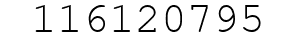 116120795